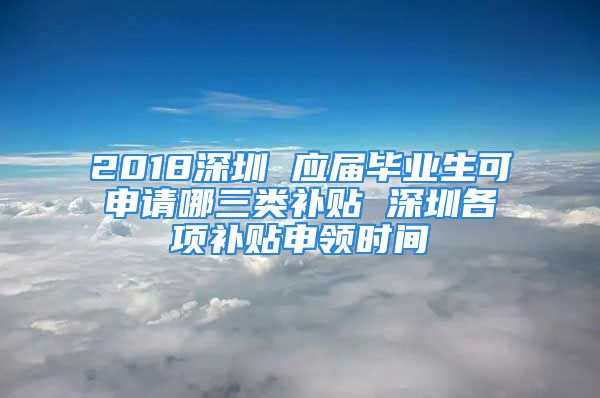 2018深圳 应届毕业生可申请哪三类补贴 深圳各项补贴申领时间